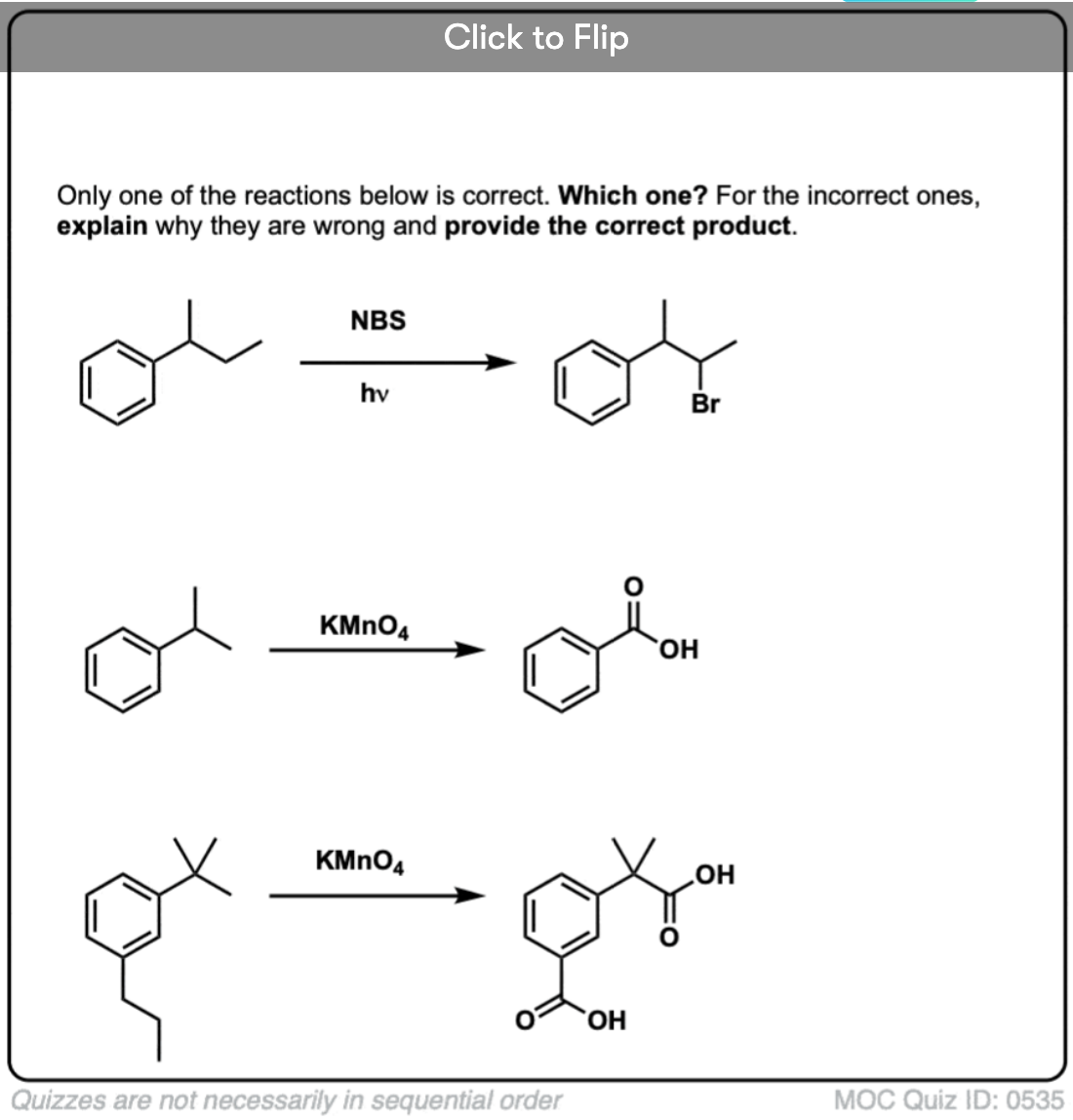 Click to Flip

Only one of the reactions below is correct. **Which one?** For the incorrect ones, **explain** why they are wrong and **provide the correct product**.

NBS

hν

Br

$KMnO_4$

O

OH

$KMnO_4$

OH

O

O

OH

Quizzes are not necessarily in sequential order

MOC Quiz ID: 0535